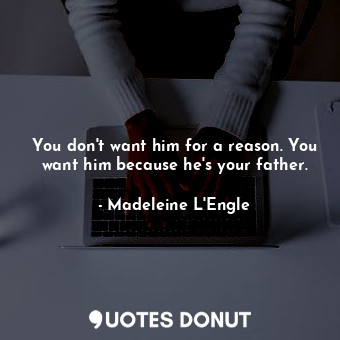 You don't want him for a reason. You want him because he's your father.

- Madeleine L'Engle

QUOTES DONUT